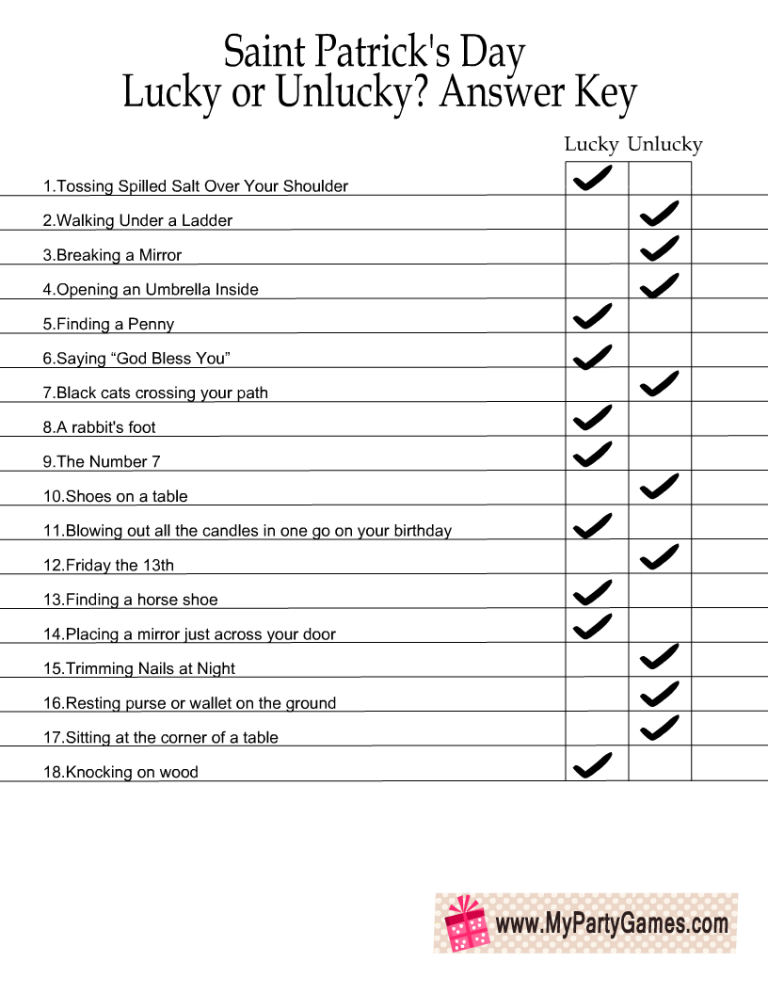 Saint Patrick's Day
Lucky or Unlucky? Answer Key

| | Lucky | Unlucky |
|---|---|---|
| 1.Tossing Spilled Salt Over Your Shoulder | ✓ | |
| 2.Walking Under a Ladder | | ✓ |
| 3.Breaking a Mirror | | ✓ |
| 4.Opening an Umbrella Inside | | ✓ |
| 5.Finding a Penny | ✓ | |
| 6.Saying “God Bless You” | ✓ | |
| 7.Black cats crossing your path | | ✓ |
| 8.A rabbit's foot | ✓ | |
| 9.The Number 7 | ✓ | |
| 10.Shoes on a table | | ✓ |
| 11.Blowing out all the candles in one go on your birthday | ✓ | |
| 12.Friday the 13th | | ✓ |
| 13.Finding a horse shoe | ✓ | |
| 14.Placing a mirror just across your door | ✓ | |
| 15.Trimming Nails at Night | | ✓ |
| 16.Resting purse or wallet on the ground | | ✓ |
| 17.Sitting at the corner of a table | | ✓ |
| 18.Knocking on wood | ✓ | |

www.MyPartyGames.com